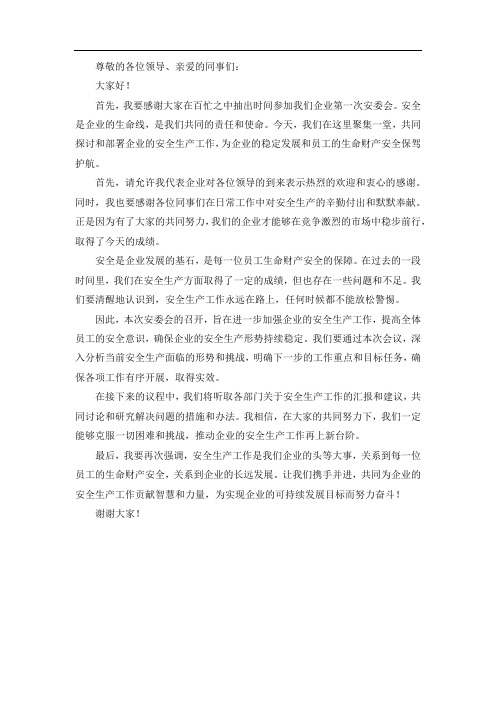 尊敬的各位领导、亲爱的同事们：

大家好！

首先，我要感谢大家在百忙之中抽出时间参加我们企业第一次安委会。安全是企业的生命线，是我们共同的责任和使命。今天，我们在这里聚集一堂，共同探讨和部署企业的安全生产工作，为企业的稳定发展和员工的生命财产安全保驾护航。

首先，请允许我代表企业对各位领导的到来表示热烈的欢迎和衷心的感谢。同时，我也要感谢各位同事们在日常工作中对安全生产的辛勤付出和默默奉献。正是因为有了大家的共同努力，我们的企业才能够在竞争激烈的市场中稳步前行，取得了今天的成绩。

安全是企业发展的基石，是每一位员工生命财产安全的保障。在过去的一段时间里，我们在安全生产方面取得了一定的成绩，但也存在一些问题和不足。我们要清醒地认识到，安全生产工作永远在路上，任何时候都不能放松警惕。

因此，本次安委会的召开，旨在进一步加强企业的安全生产工作，提高全体员工的安全意识，确保企业的安全生产形势持续稳定。我们要通过本次会议，深入分析当前安全生产面临的形势和挑战，明确下一步的工作重点和目标任务，确保各项工作有序开展，取得实效。

在接下来的议程中，我们将听取各部门关于安全生产工作的汇报和建议，共同讨论和研究解决问题的措施和办法。我相信，在大家的共同努力下，我们一定能够克服一切困难和挑战，推动企业的安全生产工作再上新台阶。

最后，我要再次强调，安全生产工作是我们企业的头等大事，关系到每一位员工的生命财产安全，关系到企业的长远发展。让我们携手并进，共同为企业的安全生产工作贡献智慧和力量，为实现企业的可持续发展目标而努力奋斗！

谢谢大家！